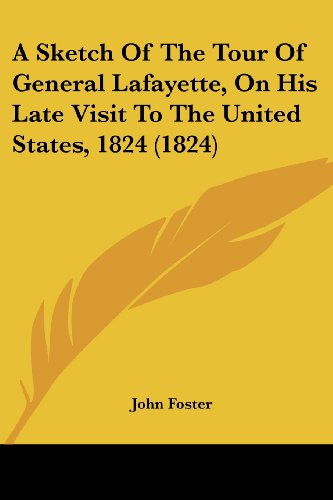 A Sketch Of The Tour Of General Lafayette, On His Late Visit To The United States, 1824 (1824)

John Foster